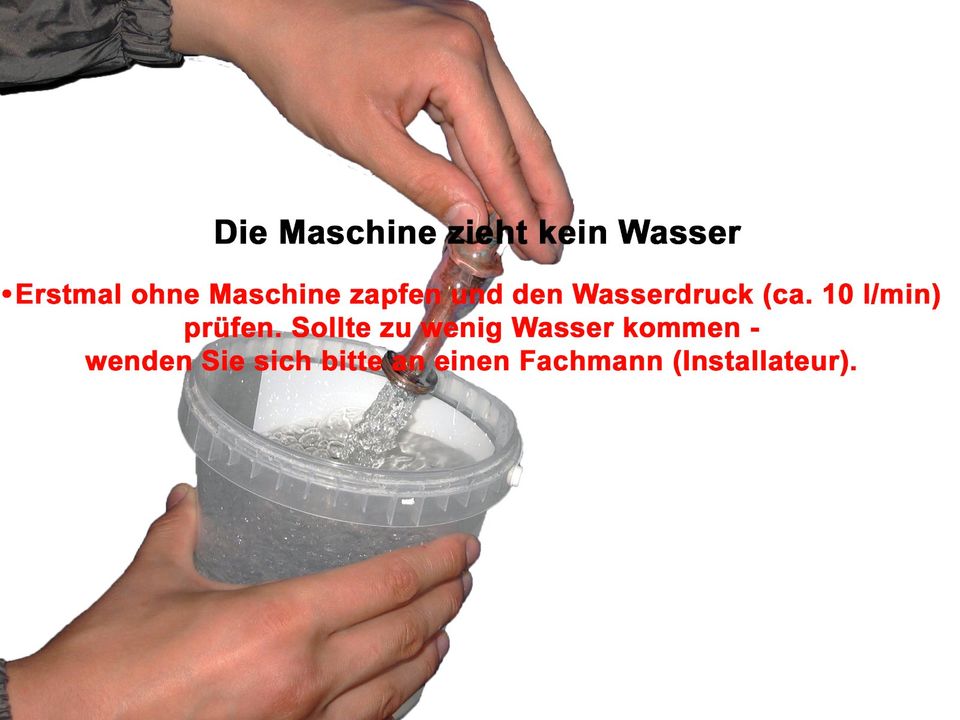 Die Maschine zieht kein Wasser

•Erstmal ohne Maschine zapfen und den Wasserdruck (ca. 10 l/min) prüfen. Sollte zu wenig Wasser kommen - wenden Sie sich bitte an einen Fachmann (Installateur).